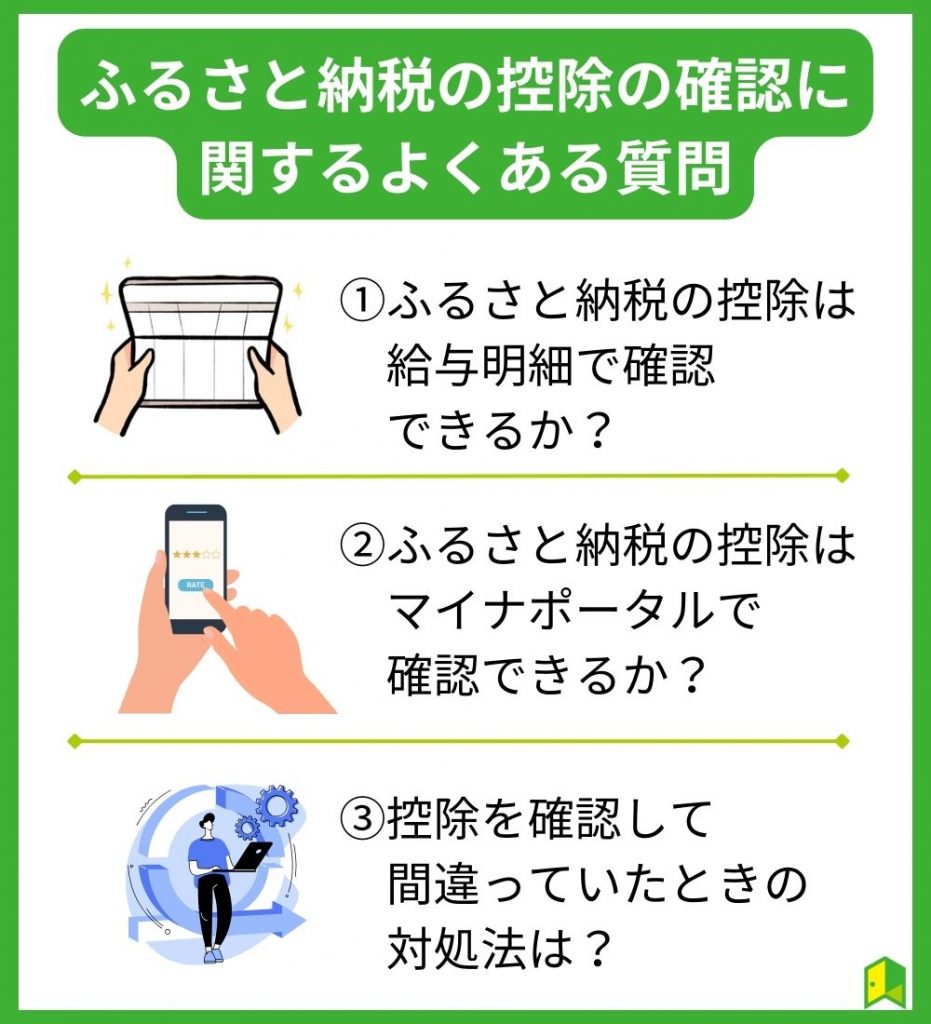 ふるさと納税の控除の確認に関するよくある質問

①ふるさと納税の控除は給与明細で確認できるか？

RATE

②ふるさと納税の控除はマイナポータルで確認できるか？

③控除を確認して間違っていたときの対処法は？